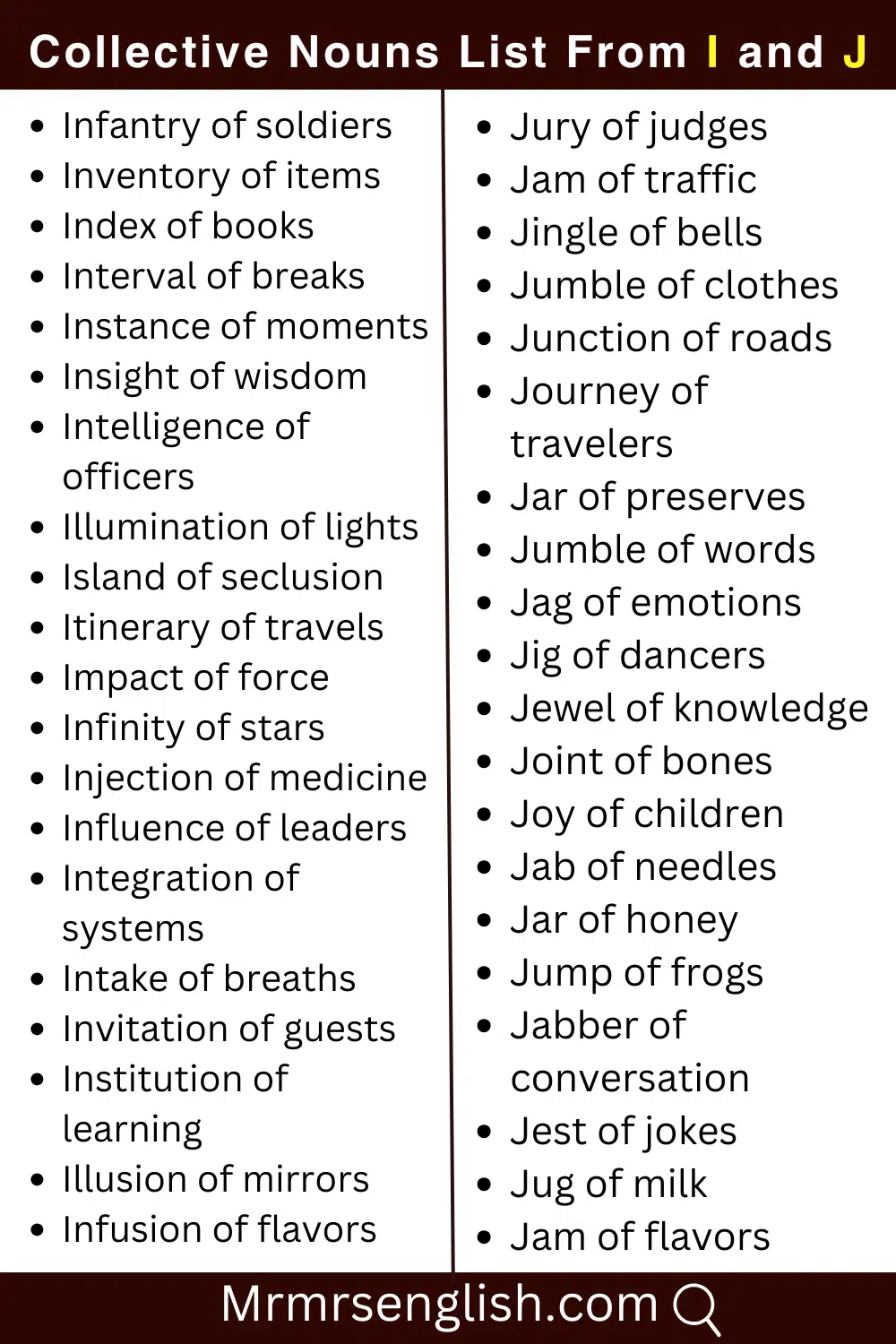 Collective Nouns List From I and J

- Infantry of soldiers
- Inventory of items
- Index of books
- Interval of breaks
- Instance of moments
- Insight of wisdom
- Intelligence of officers
- Illumination of lights
- Island of seclusion
- Itinerary of travels
- Impact of force
- Infinity of stars
- Injection of medicine
- Influence of leaders
- Integration of systems
- Intake of breaths
- Invitation of guests
- Institution of learning
- Illusion of mirrors
- Infusion of flavors

- Jury of judges
- Jam of traffic
- Jingle of bells
- Jumble of clothes
- Junction of roads
- Journey of travelers
- Jar of preserves
- Jumble of words
- Jag of emotions
- Jig of dancers
- Jewel of knowledge
- Joint of bones
- Joy of children
- Jab of needles
- Jar of honey
- Jump of frogs
- Jabber of conversation
- Jest of jokes
- Jug of milk
- Jam of flavors

Mrmrsenglish.com